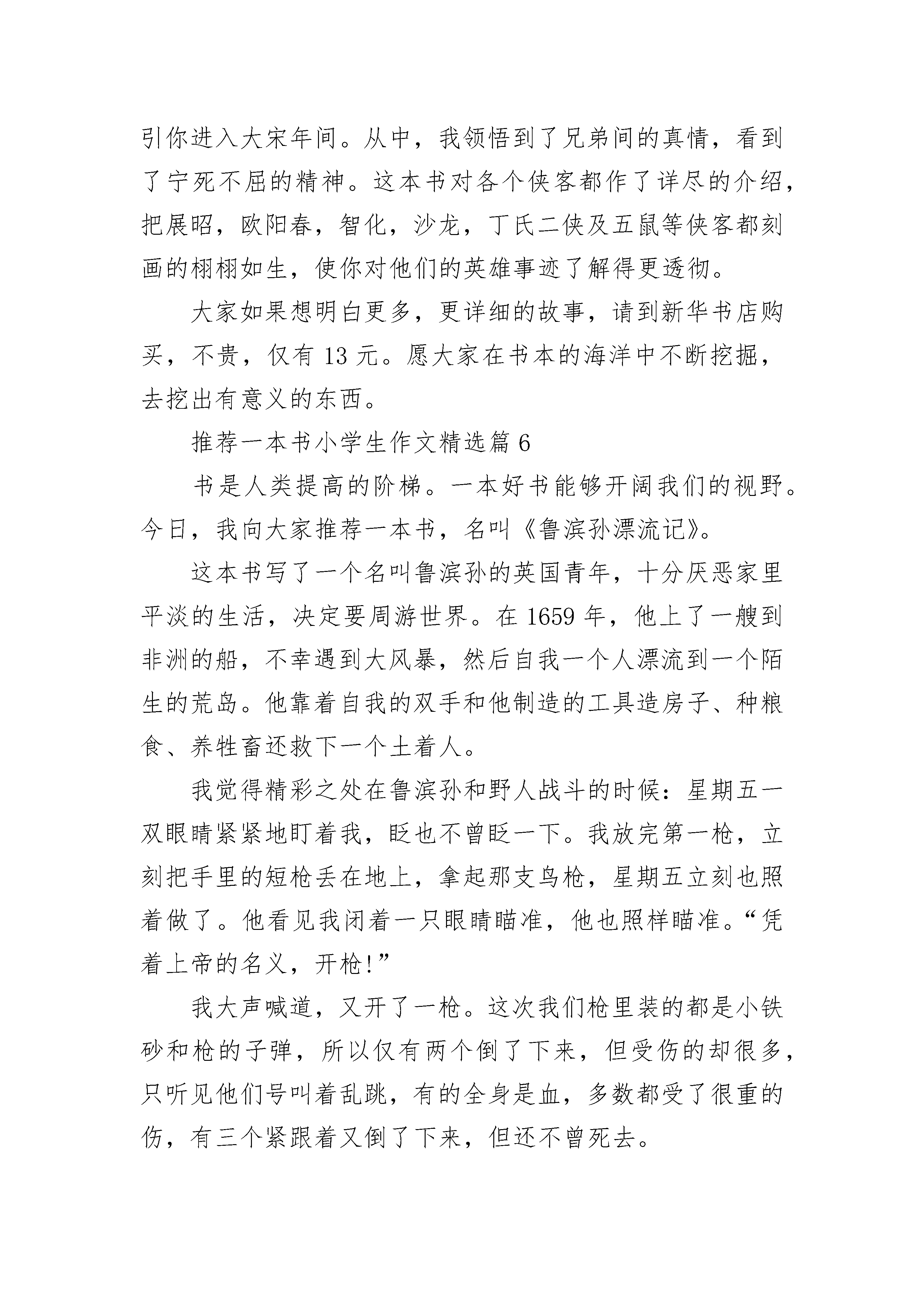 引你进入大宋年间。从中，我领悟到了兄弟间的真情，看到了宁死不屈的精神。这本书对各个侠客都作了详尽的介绍，把展昭，欧阳春，智化，沙龙，丁氏二侠及五鼠等侠客都刻画的栩栩如生，使你对他们的英雄事迹了解得更透彻。

大家如果想明白更多，更详细的故事，请到新华书店购买，不贵，仅有 13 元。愿大家在书本的海洋中不断挖掘，去挖出有意义的东西。

推荐一本书小学生作文精选篇 6

书是人类提高的阶梯。一本好书能够开阔我们的视野。今日，我向大家推荐一本书，名叫《鲁滨孙漂流记》。

这本书写了一个名叫鲁滨孙的英国青年，十分厌恶家里平淡的生活，决定要周游世界。在 1659 年，他上了一艘到非洲的船，不幸遇到大风暴，然后自我一个人漂流到一个陌生的荒岛。他靠着自我的双手和他制造的工具造房子、种粮食、养牲畜还救下一个土着人。

我觉得精彩之处在鲁滨孙和野人战斗的时候：星期五一双眼睛紧紧地盯着我，眨也不曾眨一下。我放完第一枪，立刻把手里的短枪丢在地上，拿起那支鸟枪，星期五立刻也照着做了。他看见我闭着一只眼睛瞄准，他也照样瞄准。“凭着上帝的名义，开枪!”

我大声喊道，又开了一枪。这次我们枪里装的都是小铁砂和枪的子弹，所以仅有两个倒了下来，但受伤的却很多，只听见他们号叫着乱跳，有的全身是血，多数都受了很重的伤，有三个紧跟着又倒了下来，但还不曾死去。